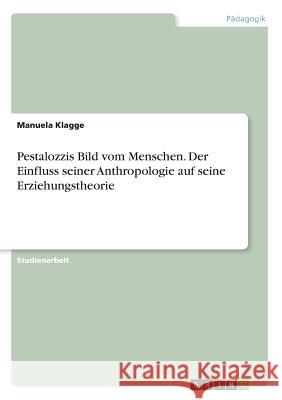 Pädagogik

Manuela Klagge

Pestalozzis Bild vom Menschen. Der Einfluss seiner Anthropologie auf seine Erziehungstheorie

Studienarbeit

Kraina Książek